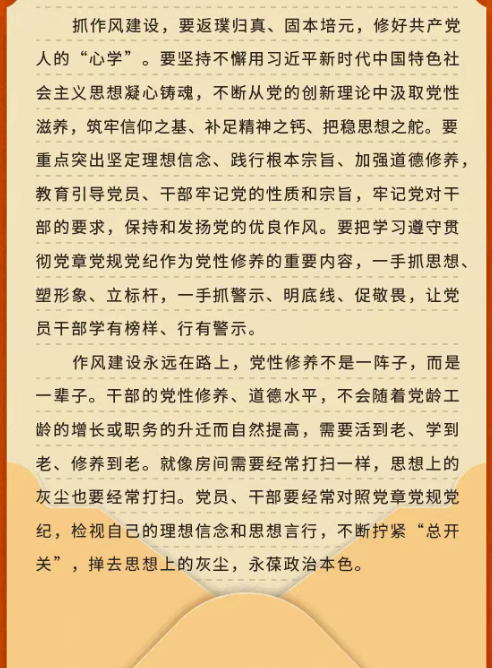 抓作风建设，要返璞归真、固本培元，修好共产党人的“心学”。要坚持不懈用习近平新时代中国特色社会主义思想凝心铸魂，不断从党的创新理论中汲取党性滋养，筑牢信仰之基、补足精神之钙、把稳思想之舵。要重点突出坚定理想信念、践行根本宗旨、加强道德修养，教育引导党员、干部牢记党的性质和宗旨，牢记党对干部的要求，保持和发扬党的优良作风。要把学习遵守贯彻党章党规党纪作为党性修养的重要内容，一手抓思想、塑形象、立标杆，一手抓警示、明底线、促敬畏，让党员干部学有榜样、行有警示。

作风建设永远在路上，党性修养不是一阵子，而是一辈子。干部的党性修养、道德水平，不会随着党龄工龄的增长或职务的升迁而自然提高，需要活到老、学到老、修养到老。就像房间需要经常打扫一样，思想上的灰尘也要经常打扫。党员、干部要经常对照党章党规党纪，检视自己的理想信念和思想言行，不断拧紧“总开关”，掸去思想上的灰尘，永葆政治本色。